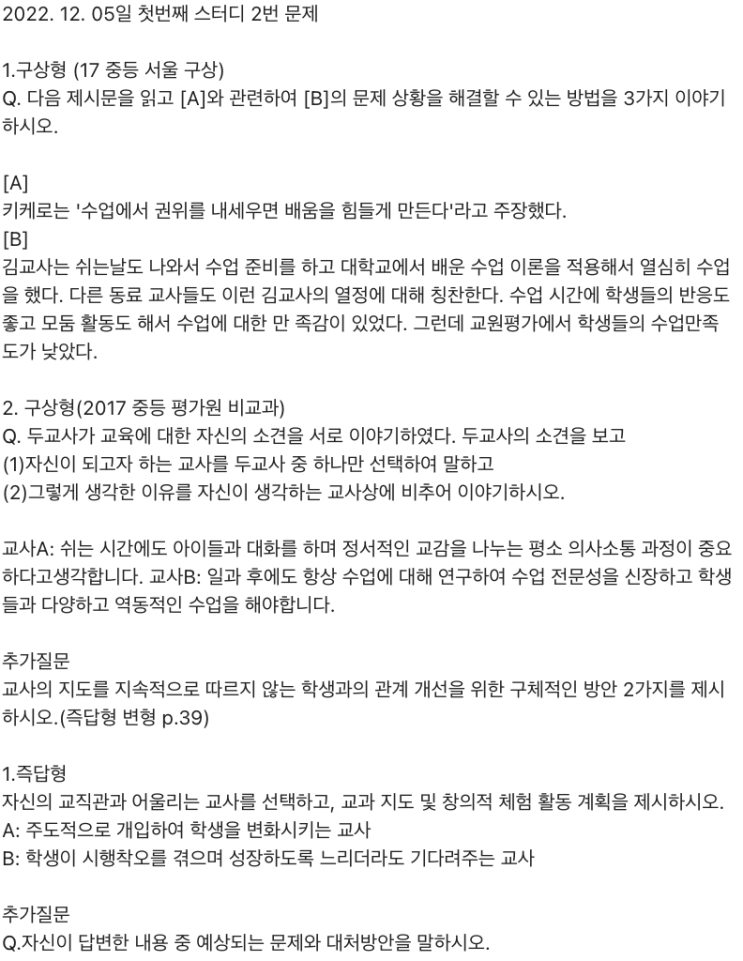 2022. 12. 05일 첫번째 스터디 2번 문제

1.구상형 (17 중등 서울 구상)
Q. 다음 제시문을 읽고 [A]와 관련하여 [B]의 문제 상황을 해결할 수 있는 방법을 3가지 이야기하시오.

[A]
키케로는 '수업에서 권위를 내세우면 배움을 힘들게 만든다'라고 주장했다.
[B]
김교사는 쉬는날도 나와서 수업 준비를 하고 대학교에서 배운 수업 이론을 적용해서 열심히 수업을 했다. 다른 동료 교사들도 이런 김교사의 열정에 대해 칭찬한다. 수업 시간에 학생들의 반응도 좋고 모둠 활동도 해서 수업에 대한 만 족감이 있었다. 그런데 교원평가에서 학생들의 수업만족도가 낮았다.

2. 구상형(2017 중등 평가원 비교과)
Q. 두교사가 교육에 대한 자신의 소견을 서로 이야기하였다. 두교사의 소견을 보고
(1)자신이 되고자 하는 교사를 두교사 중 하나만 선택하여 말하고
(2)그렇게 생각한 이유를 자신이 생각하는 교사상에 비추어 이야기하시오.

교사A: 쉬는 시간에도 아이들과 대화를 하며 정서적인 교감을 나누는 평소 의사소통 과정이 중요하다고생각합니다. 교사B: 일과 후에도 항상 수업에 대해 연구하여 수업 전문성을 신장하고 학생들과 다양하고 역동적인 수업을 해야합니다.

추가질문
교사의 지도를 지속적으로 따르지 않는 학생과의 관계 개선을 위한 구체적인 방안 2가지를 제시하시오.(즉답형 변형 p.39)

1.즉답형
자신의 교직관과 어울리는 교사를 선택하고, 교과 지도 및 창의적 체험 활동 계획을 제시하시오.
A: 주도적으로 개입하여 학생을 변화시키는 교사
B: 학생이 시행착오를 겪으며 성장하도록 느리더라도 기다려주는 교사

추가질문
Q.자신이 답변한 내용 중 예상되는 문제와 대처방안을 말하시오.